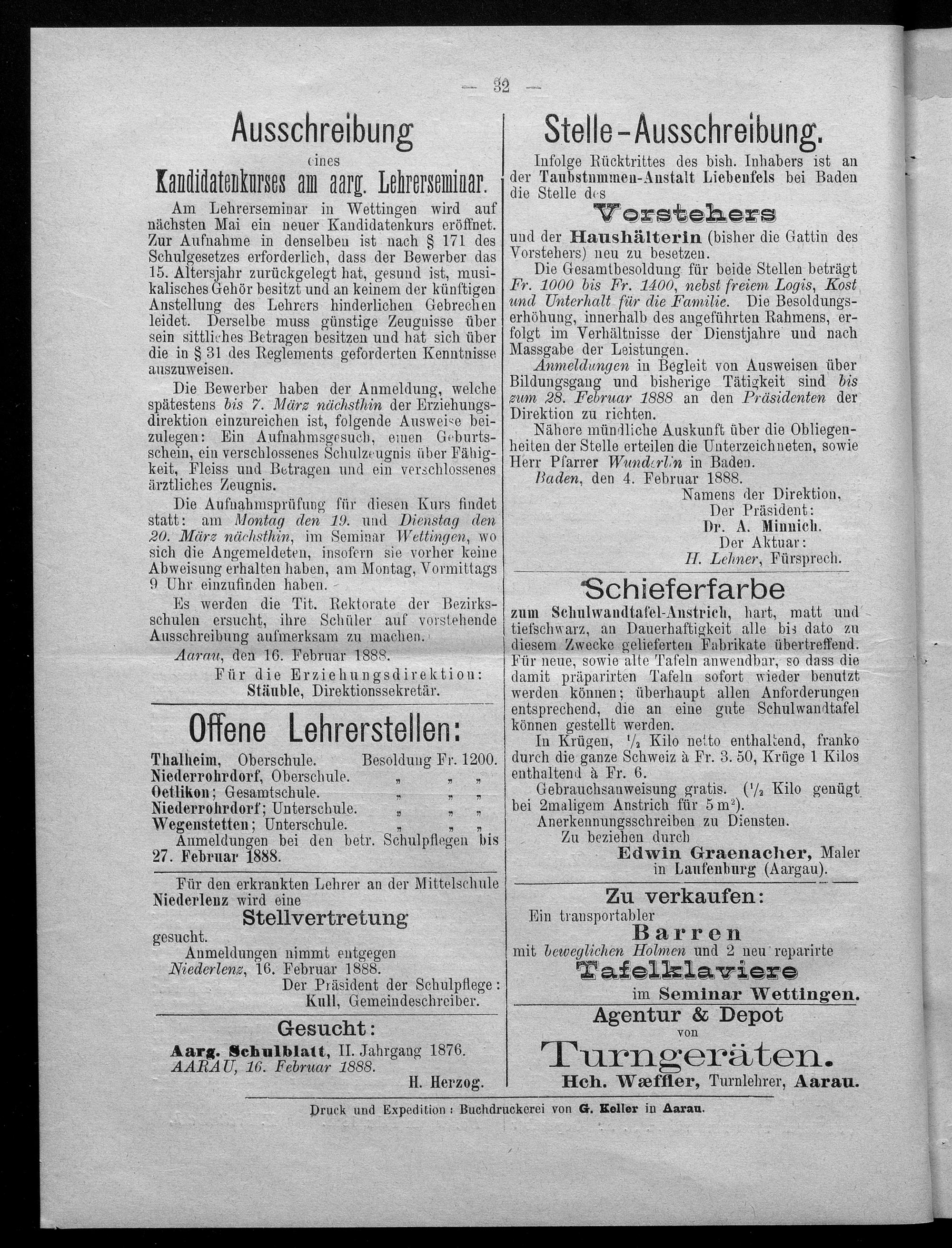 — 32 —

Ausschreibung
eines
Kandidatenkurses am aarg. Lehrerseminar.

Am Lehrerseminar in Wettingen wird auf nächsten Mai ein neuer Kandidatenkurs eröffnet. Zur Aufnahme in denselben ist nach § 171 des Schulgesetzes erforderlich, dass der Bewerber das 15. Altersjahr zurückgelegt hat, gesund ist, musikalisches Gehör besitzt und an keinem der künftigen Anstellung des Lehrers hinderlichen Gebrechen leidet. Derselbe muss günstige Zeugnisse über sein sittliches Betragen besitzen und hat sich über die in § 31 des Reglements geforderten Kenntnisse auszuweisen.

Die Bewerber haben der Anmeldung, welche spätestens bis 7. März nächsthin der Erziehungsdirektion einzureichen ist, folgende Ausweise beizulegen: Ein Aufnahmsgesuch, einen Geburtsschein, ein verschlossenes Schulzeugnis über Fähigkeit, Fleiss und Betragen und ein verschlossenes ärztliches Zeugnis.

Die Aufnahmsprüfung für diesen Kurs findet statt: am Montag den 19. und Dienstag den 20. März nächsthin, im Seminar Wettingen, wo sich die Angemeldeten, insofern sie vorher keine Abweisung erhalten haben, am Montag, Vormittags 9 Uhr einzufinden haben.

Es werden die Tit. Rektorate der Bezirksschulen ersucht, ihre Schüler auf vorstehende Ausschreibung aufmerksam zu machen.

Aarau, den 16. Februar 1888.

Für die Erziehungsdirektion:
Stäuble, Direktionssekretär.

Offene Lehrerstellen:

Thalheim, Oberschule. Besoldung Fr. 1200.
Niederrohrdorf, Oberschule. „ „ „
Oetlikon; Gesamtschule. „ „ „
Niederrohrdorf; Unterschule. „ „ „
Wegenstetten; Unterschule. „ „ „
Anmeldungen bei den betr. Schulpflegen bis 27. Februar 1888.

Für den erkrankten Lehrer an der Mittelschule Niederlenz wird eine
Stellvertretung
gesucht.
Anmeldungen nimmt entgegen
Niederlenz, 16. Februar 1888.
Der Präsident der Schulpflege:
Kull, Gemeindeschreiber.

Gesucht:
Aarg. Schulblatt, II. Jahrgang 1876.
AARAU, 16. Februar 1888.
H. Herzog.

Stelle-Ausschreibung.

Infolge Rücktrittes des bish. Inhabers ist an der Taubstummen-Anstalt Liebenfels bei Baden die Stelle des
Vorstehers
und der Haushälterin (bisher die Gattin des Vorstehers) neu zu besetzen.

Die Gesamtbesoldung für beide Stellen beträgt Fr. 1000 bis Fr. 1400, nebst freiem Logis, Kost und Unterhalt für die Familie. Die Besoldungserhöhung, innerhalb des angeführten Rahmens, erfolgt im Verhältnisse der Dienstjahre und nach Massgabe der Leistungen.

Anmeldungen in Begleit von Ausweisen über Bildungsgang und bisherige Tätigkeit sind bis zum 28. Februar 1888 an den Präsidenten der Direktion zu richten.

Nähere mündliche Auskunft über die Obliegenheiten der Stelle erteilen die Unterzeichneten, sowie Herr Pfarrer Wunderlin in Baden.

Baden, den 4. Februar 1888.
Namens der Direktion,
Der Präsident:
Dr. A. Minnich.
Der Aktuar:
H. Lehner, Fürsprech.

Schieferfarbe
zum Schulwandtafel-Anstrich, hart, matt und tiefschwarz, an Dauerhaftigkeit alle bis dato zu diesem Zwecke gelieferten Fabrikate übertreffend. Für neue, sowie alte Tafeln anwendbar, so dass die damit präparirten Tafeln sofort wieder benutzt werden können; überhaupt allen Anforderungen entsprechend, die an eine gute Schulwandtafel können gestellt werden.

In Krügen, $\frac{1}{2}$ Kilo netto enthaltend, franko durch die ganze Schweiz à Fr. 3. 50, Krüge 1 Kilos enthaltend à Fr. 6.

Gebrauchsanweisung gratis. ($\frac{1}{2}$ Kilo genügt bei 2maligem Anstrich für 5 m$^2$).

Anerkennungsschreiben zu Diensten.
Zu beziehen durch
Edwin Graenacher, Maler
in Laufenburg (Aargau).

Zu verkaufen:
Ein transportabler
Barren
mit beweglichen Holmen und 2 neu reparirte
Tafelklaviere
im Seminar Wettingen.

Agentur & Depot
von
Turngeräten.
Hch. Wæffler, Turnlehrer, Aarau.

Druck und Expedition: Buchdruckerei von G. Keller in Aarau.